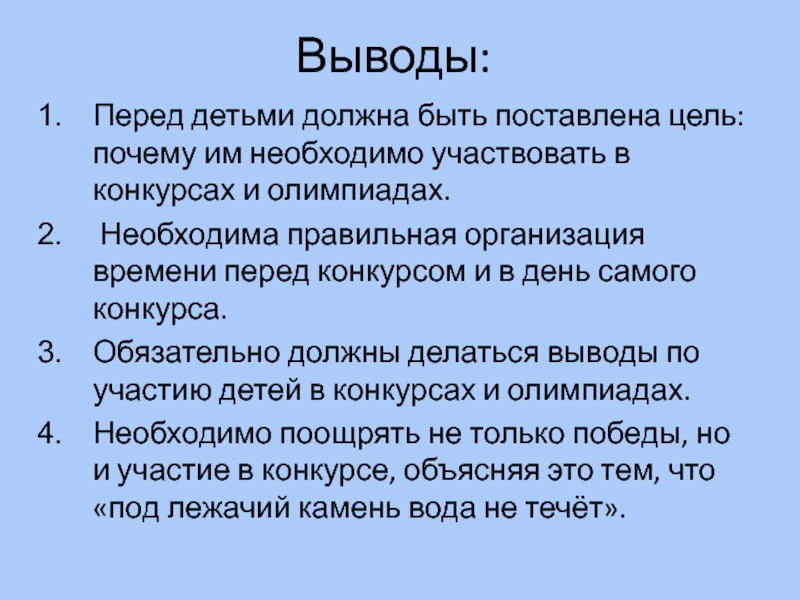 Выводы:

1. Перед детьми должна быть поставлена цель: почему им необходимо участвовать в конкурсах и олимпиадах.

2. Необходима правильная организация времени перед конкурсом и в день самого конкурса.

3. Обязательно должны делаться выводы по участию детей в конкурсах и олимпиадах.

4. Необходимо поощрять не только победы, но и участие в конкурсе, объясняя это тем, что «под лежачий камень вода не течёт».